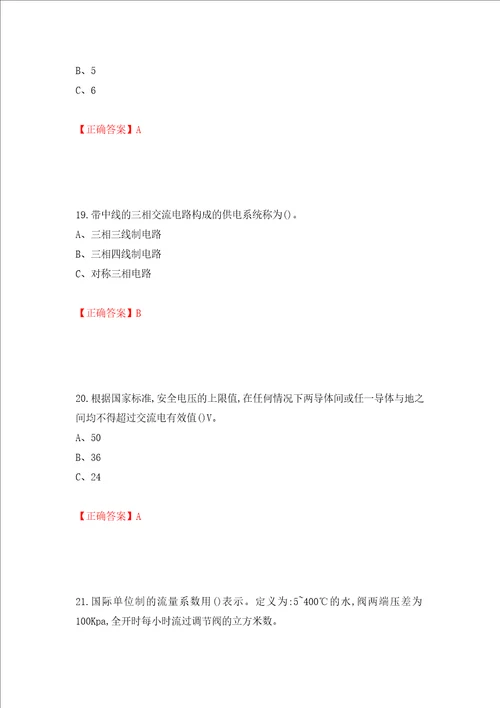 B、5
C、6

【正确答案】A

19.带中线的三相交流电路构成的供电系统称为()。
A、三相三线制电路
B、三相四线制电路
C、对称三相电路

【正确答案】B

20.根据国家标准,安全电压的上限值,在任何情况下两导体间或任一导体与地之间均不得超过交流电有效值()V。
A、50
B、36
C、24

【正确答案】A

21.国际单位制的流量系数用()表示。定义为:5~400℃的水,阀两端压差为100Kpa,全开时每小时流过调节阀的立方米数。